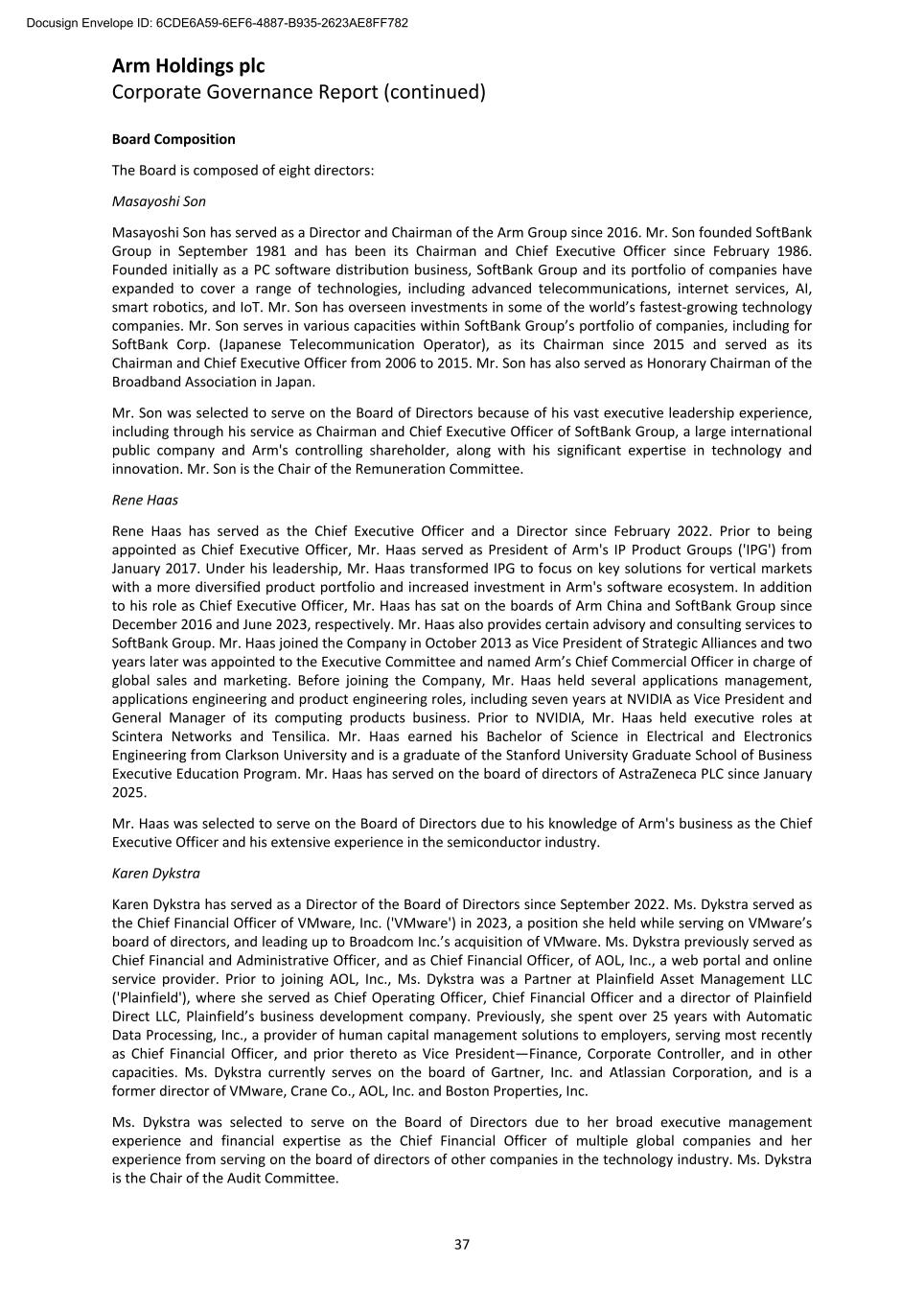 Docusign Envelope ID: 6CDE6A59-6EF6-4887-B935-2623AE8FF782

Arm Holdings plc
Corporate Governance Report (continued)

Board Composition

The Board is composed of eight directors:

Masayoshi Son

Masayoshi Son has served as a Director and Chairman of the Arm Group since 2016. Mr. Son founded SoftBank Group in September 1981 and has been its Chairman and Chief Executive Officer since February 1986. Founded initially as a PC software distribution business, SoftBank Group and its portfolio of companies have expanded to cover a range of technologies, including advanced telecommunications, internet services, AI, smart robotics, and IoT. Mr. Son has overseen investments in some of the world's fastest-growing technology companies. Mr. Son serves in various capacities within SoftBank Group's portfolio of companies, including for SoftBank Corp. (Japanese Telecommunication Operator), as its Chairman since 2015 and served as its Chairman and Chief Executive Officer from 2006 to 2015. Mr. Son has also served as Honorary Chairman of the Broadband Association in Japan.

Mr. Son was selected to serve on the Board of Directors because of his vast executive leadership experience, including through his service as Chairman and Chief Executive Officer of SoftBank Group, a large international public company and Arm's controlling shareholder, along with his significant expertise in technology and innovation. Mr. Son is the Chair of the Remuneration Committee.

Rene Haas

Rene Haas has served as the Chief Executive Officer and a Director since February 2022. Prior to being appointed as Chief Executive Officer, Mr. Haas served as President of Arm's IP Product Groups ('IPG') from January 2017. Under his leadership, Mr. Haas transformed IPG to focus on key solutions for vertical markets with a more diversified product portfolio and increased investment in Arm's software ecosystem. In addition to his role as Chief Executive Officer, Mr. Haas has sat on the boards of Arm China and SoftBank Group since December 2016 and June 2023, respectively. Mr. Haas also provides certain advisory and consulting services to SoftBank Group. Mr. Haas joined the Company in October 2013 as Vice President of Strategic Alliances and two years later was appointed to the Executive Committee and named Arm's Chief Commercial Officer in charge of global sales and marketing. Before joining the Company, Mr. Haas held several applications management, applications engineering and product engineering roles, including seven years at NVIDIA as Vice President and General Manager of its computing products business. Prior to NVIDIA, Mr. Haas held executive roles at Scintera Networks and Tensilica. Mr. Haas earned his Bachelor of Science in Electrical and Electronics Engineering from Clarkson University and is a graduate of the Stanford University Graduate School of Business Executive Education Program. Mr. Haas has served on the board of directors of AstraZeneca PLC since January 2025.

Mr. Haas was selected to serve on the Board of Directors due to his knowledge of Arm's business as the Chief Executive Officer and his extensive experience in the semiconductor industry.

Karen Dykstra

Karen Dykstra has served as a Director of the Board of Directors since September 2022. Ms. Dykstra served as the Chief Financial Officer of VMware, Inc. ('VMware') in 2023, a position she held while serving on VMware's board of directors, and leading up to Broadcom Inc.'s acquisition of VMware. Ms. Dykstra previously served as Chief Financial and Administrative Officer, and as Chief Financial Officer, of AOL, Inc., a web portal and online service provider. Prior to joining AOL, Inc., Ms. Dykstra was a Partner at Plainfield Asset Management LLC ('Plainfield'), where she served as Chief Operating Officer, Chief Financial Officer and a director of Plainfield Direct LLC, Plainfield's business development company. Previously, she spent over 25 years with Automatic Data Processing, Inc., a provider of human capital management solutions to employers, serving most recently as Chief Financial Officer, and prior thereto as Vice President—Finance, Corporate Controller, and in other capacities. Ms. Dykstra currently serves on the board of Gartner, Inc. and Atlassian Corporation, and is a former director of VMware, Crane Co., AOL, Inc. and Boston Properties, Inc.

Ms. Dykstra was selected to serve on the Board of Directors due to her broad executive management experience and financial expertise as the Chief Financial Officer of multiple global companies and her experience from serving on the board of directors of other companies in the technology industry. Ms. Dykstra is the Chair of the Audit Committee.

37